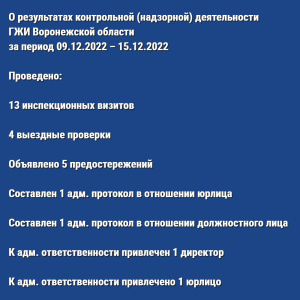 О результатах контрольной (надзорной) деятельности
ГЖИ Воронежской области
за период 09.12.2022 – 15.12.2022

Проведено:

13 инспекционных визитов

4 выездные проверки

Объявлено 5 предостережений

Составлен 1 адм. протокол в отношении юрлица

Составлен 1 адм. протокол в отношении должностного лица

К адм. ответственности привлечен 1 директор

К адм. ответственности привлечено 1 юрлицо